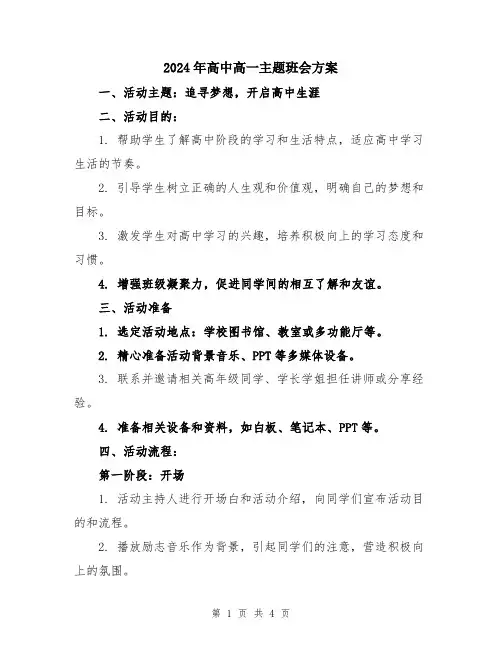 2024年高中高一主题班会方案

一、活动主题：追寻梦想，开启高中生涯

二、活动目的：

1. 帮助学生了解高中阶段的学习和生活特点，适应高中学习生活的节奏。

2. 引导学生树立正确的人生观和价值观，明确自己的梦想和目标。

3. 激发学生对高中学习的兴趣，培养积极向上的学习态度和习惯。

4. 增强班级凝聚力，促进同学间的相互了解和友谊。

三、活动准备

1. 选定活动地点：学校图书馆、教室或多功能厅等。

2. 精心准备活动背景音乐、PPT等多媒体设备。

3. 联系并邀请相关高年级同学、学长学姐担任讲师或分享经验。

4. 准备相关设备和资料，如白板、笔记本、PPT等。

四、活动流程：

第一阶段：开场

1. 活动主持人进行开场白和活动介绍，向同学们宣布活动目的和流程。

2. 播放励志音乐作为背景，引起同学们的注意，营造积极向上的氛围。

第 1 页 共 4 页